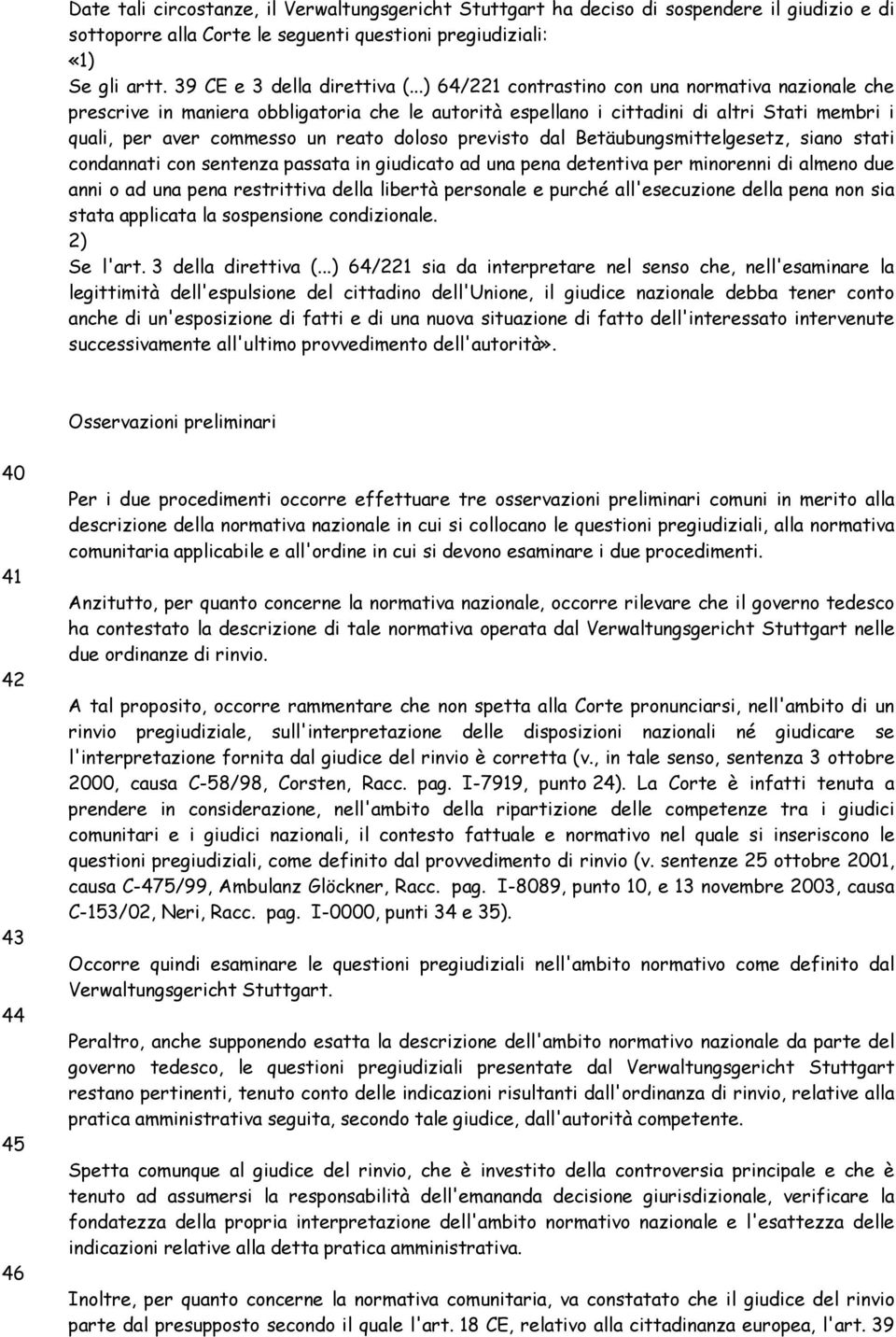 Date tali circostanze, il Verwaltungsgericht Stuttgart ha deciso di sospendere il giudizio e di sottoporre alla Corte le seguenti questioni pregiudiziali:
«1)
Se gli artt. 39 CE e 3 della direttiva (...) 64/221 contrastino con una normativa nazionale che prescrive in maniera obbligatoria che le autorità espellano i cittadini di altri Stati membri i quali, per aver commesso un reato doloso previsto dal Betäubungsmittelgesetz, siano stati condannati con sentenza passata in giudicato ad una pena detentiva per minorenni di almeno due anni o ad una pena restrittiva della libertà personale e purché all'esecuzione della pena non sia stata applicata la sospensione condizionale.
2)
Se l'art. 3 della direttiva (...) 64/221 sia da interpretare nel senso che, nell'esaminare la legittimità dell'espulsione del cittadino dell'Unione, il giudice nazionale debba tener conto anche di un'esposizione di fatti e di una nuova situazione di fatto dell'interessato intervenute successivamente all'ultimo provvedimento dell'autorità».

Osservazioni preliminari

40
Per i due procedimenti occorre effettuare tre osservazioni preliminari comuni in merito alla descrizione della normativa nazionale in cui si collocano le questioni pregiudiziali, alla normativa comunitaria applicabile e all'ordine in cui si devono esaminare i due procedimenti.

41
Anzitutto, per quanto concerne la normativa nazionale, occorre rilevare che il governo tedesco ha contestato la descrizione di tale normativa operata dal Verwaltungsgericht Stuttgart nelle due ordinanze di rinvio.

42
A tal proposito, occorre rammentare che non spetta alla Corte pronunciarsi, nell'ambito di un rinvio pregiudiziale, sull'interpretazione delle disposizioni nazionali né giudicare se l'interpretazione fornita dal giudice del rinvio è corretta (v., in tale senso, sentenza 3 ottobre 2000, causa C-58/98, Corsten, Racc. pag. I-7919, punto 24). La Corte è infatti tenuta a prendere in considerazione, nell'ambito della ripartizione delle competenze tra i giudici comunitari e i giudici nazionali, il contesto fattuale e normativo nel quale si inseriscono le questioni pregiudiziali, come definito dal provvedimento di rinvio (v. sentenze 25 ottobre 2001, causa C-475/99, Ambulanz Glöckner, Racc. pag. I-8089, punto 10, e 13 novembre 2003, causa C-153/02, Neri, Racc. pag. I-0000, punti 34 e 35).

43
Occorre quindi esaminare le questioni pregiudiziali nell'ambito normativo come definito dal Verwaltungsgericht Stuttgart.

44
Peraltro, anche supponendo esatta la descrizione dell'ambito normativo nazionale da parte del governo tedesco, le questioni pregiudiziali presentate dal Verwaltungsgericht Stuttgart restano pertinenti, tenuto conto delle indicazioni risultanti dall'ordinanza di rinvio, relative alla pratica amministrativa seguita, secondo tale giudice, dall'autorità competente.

45
Spetta comunque al giudice del rinvio, che è investito della controversia principale e che è tenuto ad assumersi la responsabilità dell'emananda decisione giurisdizionale, verificare la fondatezza della propria interpretazione dell'ambito normativo nazionale e l'esattezza delle indicazioni relative alla detta pratica amministrativa.

46
Inoltre, per quanto concerne la normativa comunitaria, va constatato che il giudice del rinvio parte dal presupposto secondo il quale l'art. 18 CE, relativo alla cittadinanza europea, l'art. 39